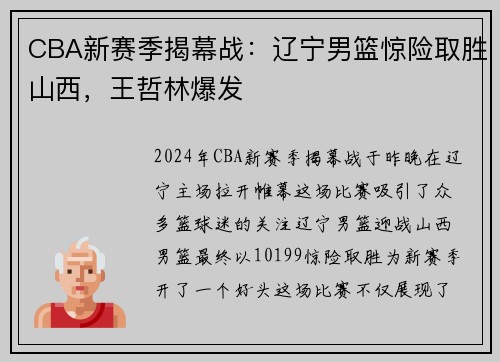 CBA新赛季揭幕战：辽宁男篮惊险取胜山西，王哲林爆发

2024年CBA新赛季揭幕战于昨晚在辽宁主场拉开帷幕这场比赛吸引了众多篮球迷的关注辽宁男篮迎战山西男篮最终以10199惊险取胜为新赛季开了一个好头这场比赛不仅展现了